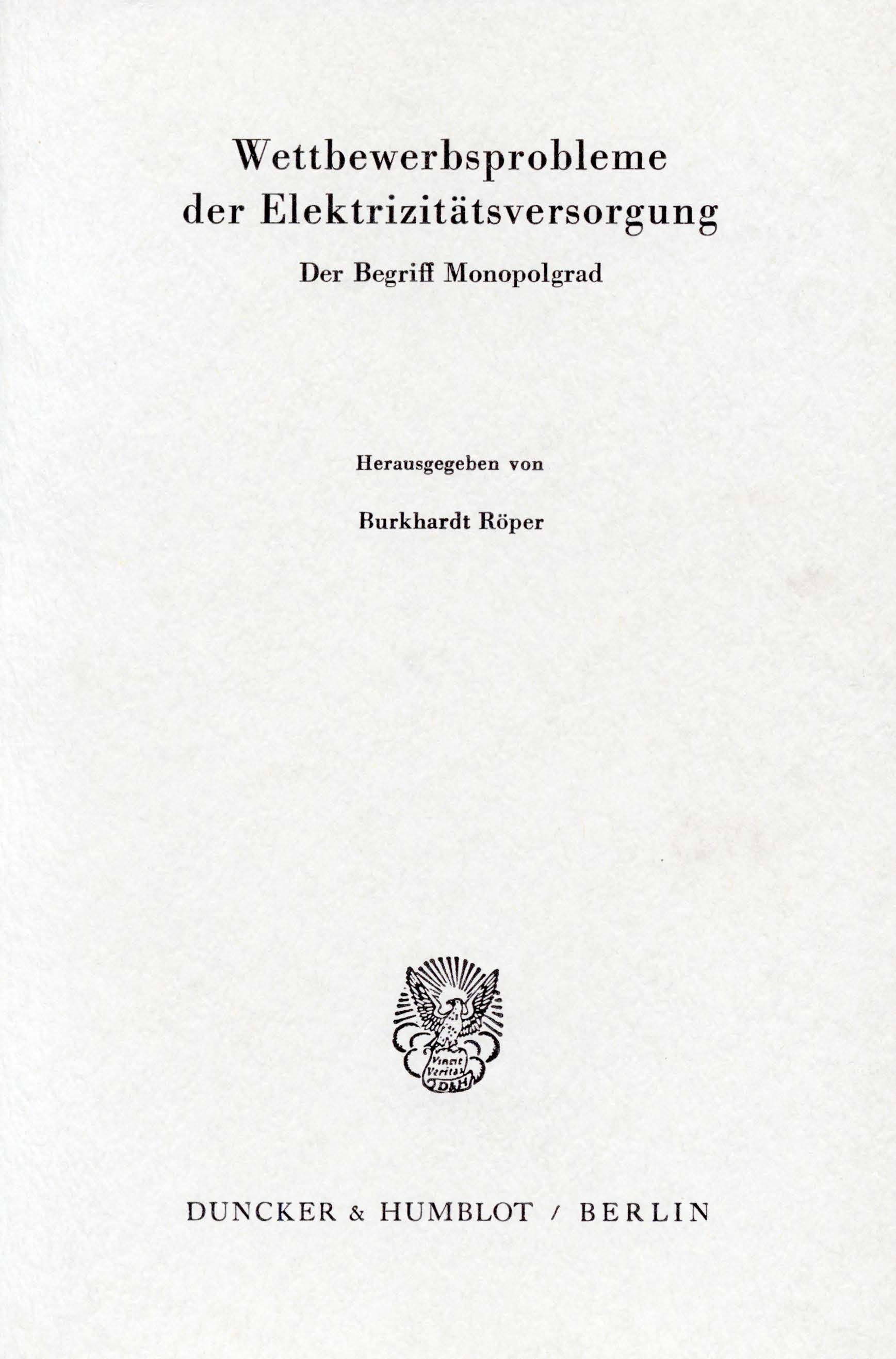 Wettbewerbsprobleme der Elektrizitätsversorgung

Der Begriff Monopolgrad

Herausgegeben von

Burkhardt Röper

Vincit Veritas D&H

DUNCKER & HUMBLOT / BERLIN